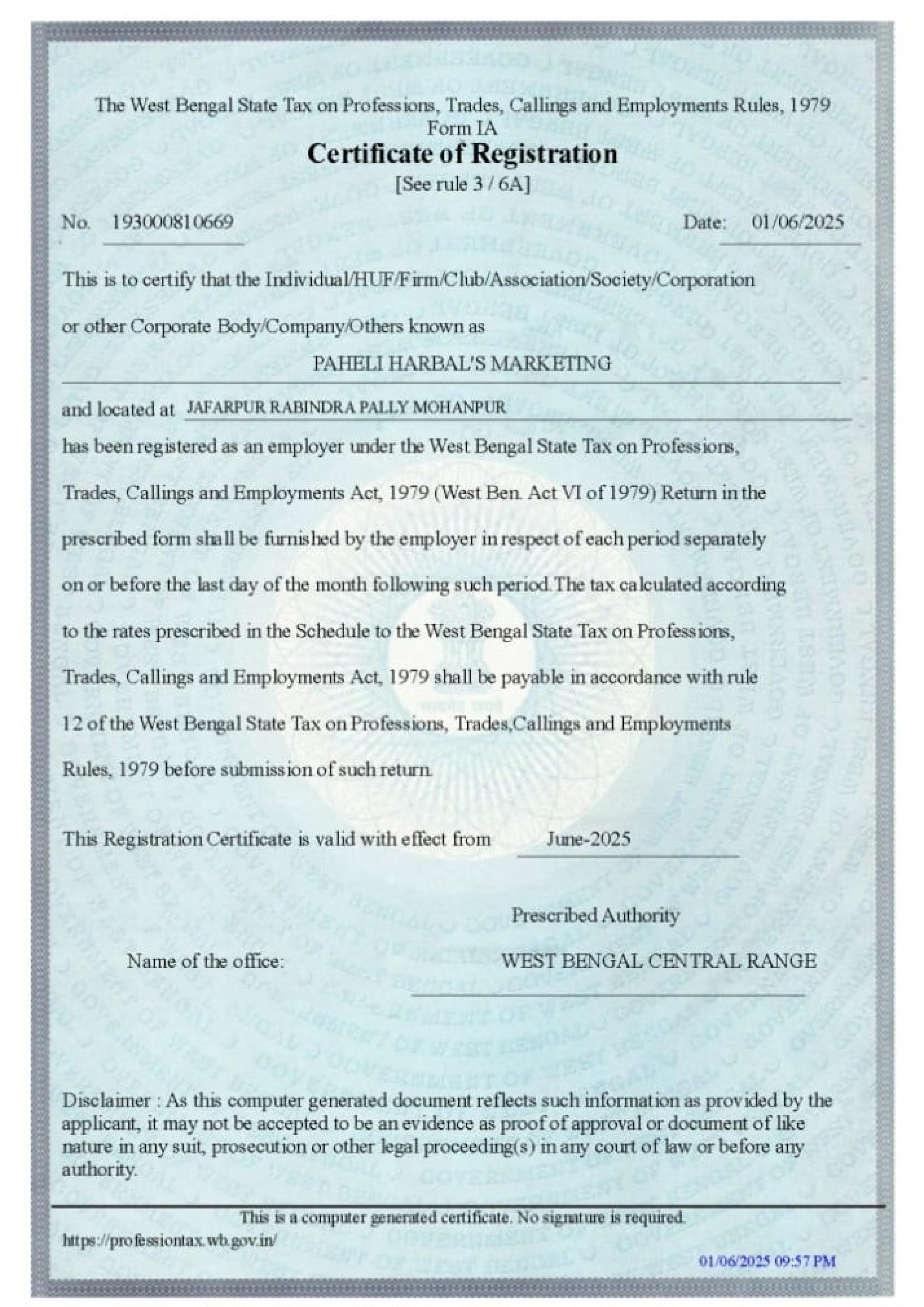 The West Bengal State Tax on Professions, Trades, Callings and Employments Rules, 1979
Form IA
Certificate of Registration
[See rule 3 / 6A]

No. 193000810669

Date: 01/06/2025

This is to certify that the Individual/HUF/Firm/Club/Association/Society/Corporation or other Corporate Body/Company/Others known as

PAHELI HARBAL'S MARKETING

and located at JAFARPUR RABINDRA PALLY MOHANPUR

has been registered as an employer under the West Bengal State Tax on Professions, Trades, Callings and Employments Act, 1979 (West Ben. Act VI of 1979) Return in the prescribed form shall be furnished by the employer in respect of each period separately on or before the last day of the month following such period.The tax calculated according to the rates prescribed in the Schedule to the West Bengal State Tax on Professions, Trades, Callings and Employments Act, 1979 shall be payable in accordance with rule 12 of the West Bengal State Tax on Professions, Trades,Callings and Employments Rules, 1979 before submission of such return.

This Registration Certificate is valid with effect from June-2025

Prescribed Authority

Name of the office: WEST BENGAL CENTRAL RANGE

Disclaimer : As this computer generated document reflects such information as provided by the applicant, it may not be accepted to be an evidence as proof of approval or document of like nature in any suit, prosecution or other legal proceeding(s) in any court of law or before any authority.

This is a computer generated certificate. No signature is required.
https://professiontax.wb.gov.in/

01/06/2025 09:57 PM